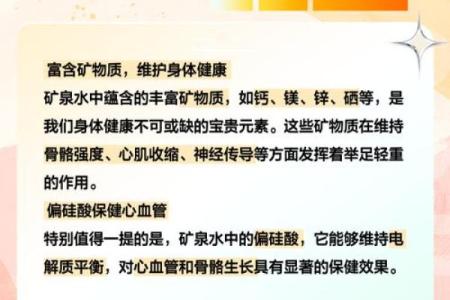 富含矿物质，维护身体健康

矿泉水中蕴含的丰富矿物质，如钙、镁、锌、硒等，是我们身体健康不可或缺的宝贵元素。这些矿物质在维持骨骼强度、心肌收缩、神经传导等方面发挥着举足轻重的作用。

偏硅酸保健心血管

特别值得一提的是，矿泉水中的偏硅酸，它能够维持电解质平衡，对心血管和骨骼生长具有显著的保健效果。